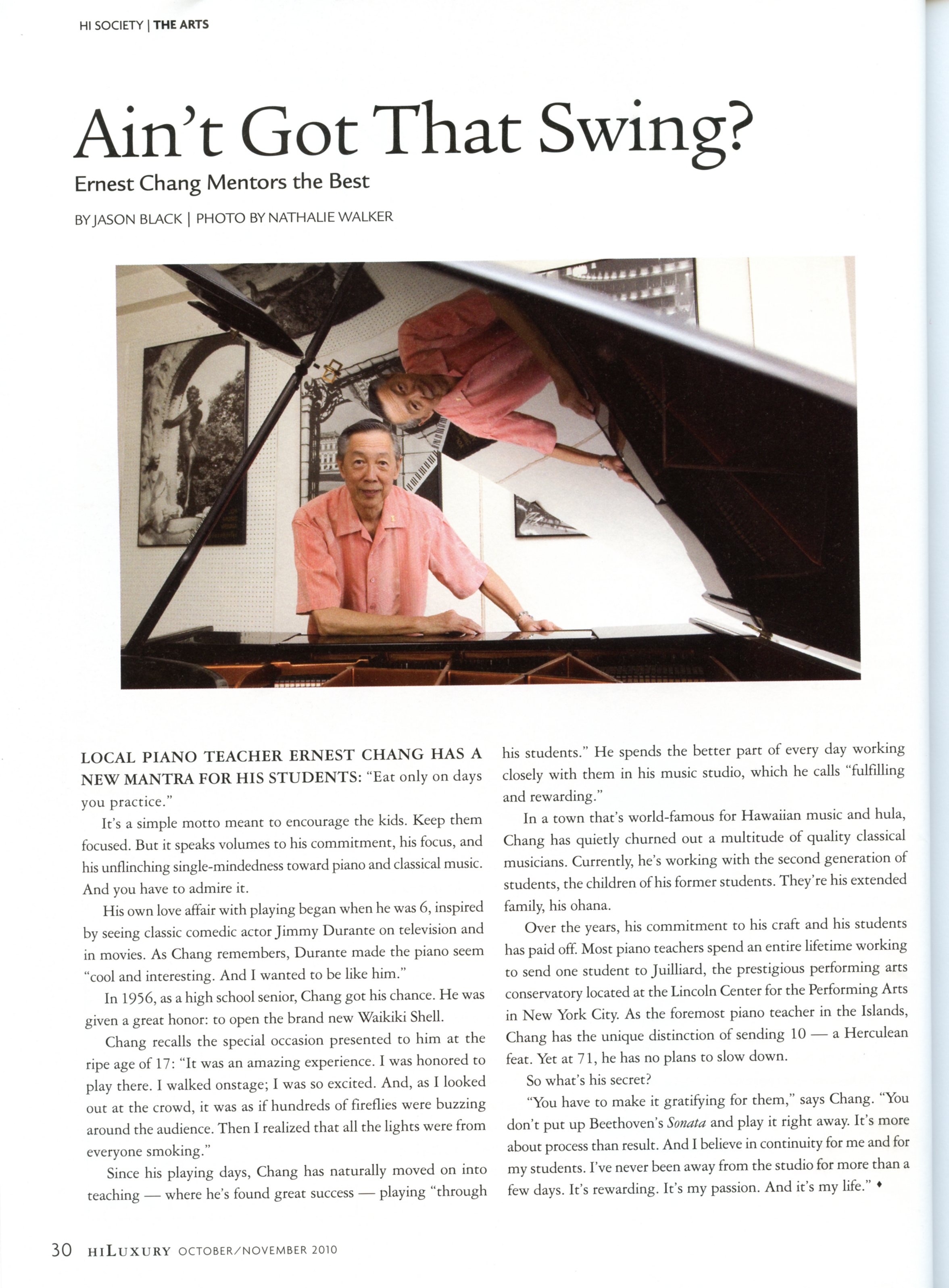 HI SOCIETY | THE ARTS

Ain't Got That Swing?

Ernest Chang Mentors the Best

BY JASON BLACK | PHOTO BY NATHALIE WALKER

LOCAL PIANO TEACHER ERNEST CHANG HAS A NEW MANTRA FOR HIS STUDENTS: "Eat only on days you practice."

It's a simple motto meant to encourage the kids. Keep them focused. But it speaks volumes to his commitment, his focus, and his unflinching single-mindedness toward piano and classical music. And you have to admire it.

His own love affair with playing began when he was 6, inspired by seeing classic comedic actor Jimmy Durante on television and in movies. As Chang remembers, Durante made the piano seem "cool and interesting. And I wanted to be like him."

In 1956, as a high school senior, Chang got his chance. He was given a great honor: to open the brand new Waikiki Shell.

Chang recalls the special occasion presented to him at the ripe age of 17: "It was an amazing experience. I was honored to play there. I walked onstage; I was so excited. And, as I looked out at the crowd, it was as if hundreds of fireflies were buzzing around the audience. Then I realized that all the lights were from everyone smoking."

Since his playing days, Chang has naturally moved on into teaching — where he's found great success — playing "through his students." He spends the better part of every day working closely with them in his music studio, which he calls "fulfilling and rewarding."

In a town that's world-famous for Hawaiian music and hula, Chang has quietly churned out a multitude of quality classical musicians. Currently, he's working with the second generation of students, the children of his former students. They're his extended family, his ohana.

Over the years, his commitment to his craft and his students has paid off. Most piano teachers spend an entire lifetime working to send one student to Juilliard, the prestigious performing arts conservatory located at the Lincoln Center for the Performing Arts in New York City. As the foremost piano teacher in the Islands, Chang has the unique distinction of sending 10 — a Herculean feat. Yet at 71, he has no plans to slow down.

So what's his secret?

"You have to make it gratifying for them," says Chang. "You don't put up Beethoven's Sonata and play it right away. It's more about process than result. And I believe in continuity for me and for my students. I've never been away from the studio for more than a few days. It's rewarding. It's my passion. And it's my life." ♦

30 HILUXURY OCTOBER/NOVEMBER 2010